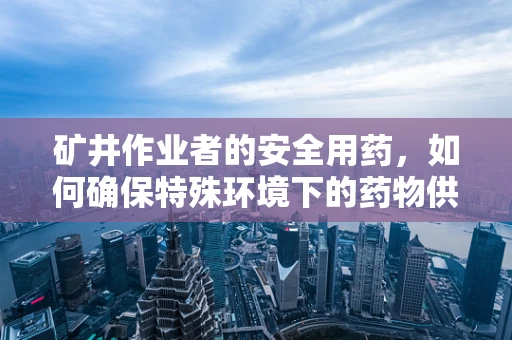 矿井作业者的安全用药，如何确保特殊环境下的药物供